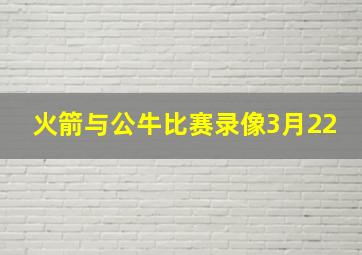 火箭与公牛比赛录像3月22